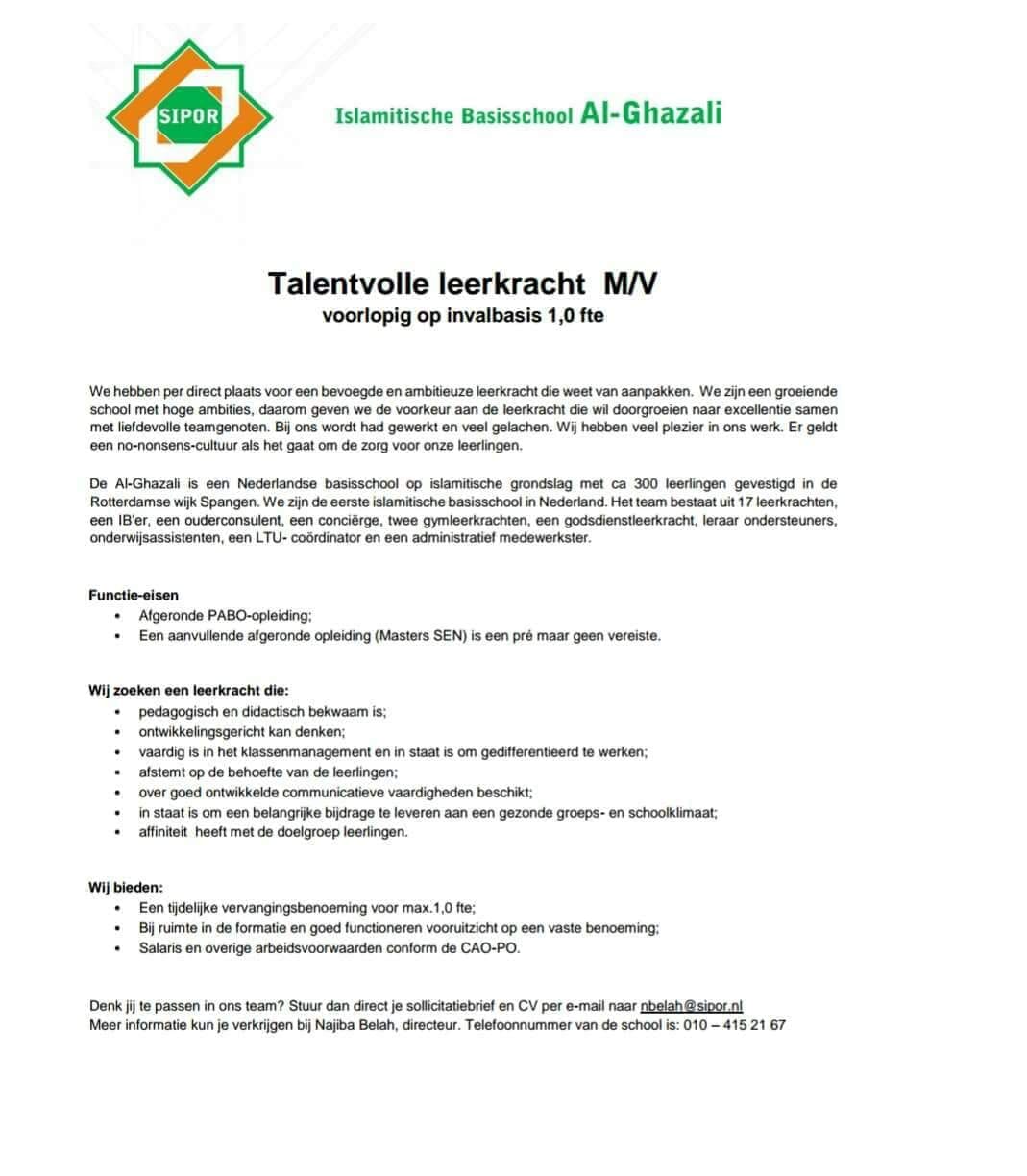 SIPOR

Islamitische Basisschool Al-Ghazali

Talentvolle leerkracht M/V
voorlopig op invalbasis 1,0 fte

We hebben per direct plaats voor een bevoegde en ambitieuze leerkracht die weet van aanpakken. We zijn een groeiende school met hoge ambities, daarom geven we de voorkeur aan de leerkracht die wil doorgroeien naar excellentie samen met liefdevolle teamgenoten. Bij ons wordt had gewerkt en veel gelachen. Wij hebben veel plezier in ons werk. Er geldt een no-nonsens-cultuur als het gaat om de zorg voor onze leerlingen.

De Al-Ghazali is een Nederlandse basisschool op islamitische grondslag met ca 300 leerlingen gevestigd in de Rotterdamse wijk Spangen. We zijn de eerste islamitische basisschool in Nederland. Het team bestaat uit 17 leerkrachten, een IB'er, een ouderconsulent, een conciërge, twee gymleerkrachten, een godsdienstleerkracht, leraar ondersteuners, onderwijsassistenten, een LTU- coördinator en een administratief medewerkster.

Functie-eisen
• Afgeronde PABO-opleiding;
• Een aanvullende afgeronde opleiding (Masters SEN) is een pré maar geen vereiste.

Wij zoeken een leerkracht die:
• pedagogisch en didactisch bekwaam is;
• ontwikkelingsgericht kan denken;
• vaardig is in het klassenmanagement en in staat is om gedifferentieerd te werken;
• afstemt op de behoefte van de leerlingen;
• over goed ontwikkelde communicatieve vaardigheden beschikt;
• in staat is om een belangrijke bijdrage te leveren aan een gezonde groeps- en schoolklimaat;
• affiniteit heeft met de doelgroep leerlingen.

Wij bieden:
• Een tijdelijke vervangingsbenoeming voor max.1,0 fte;
• Bij ruimte in de formatie en goed functioneren vooruitzicht op een vaste benoeming;
• Salaris en overige arbeidsvoorwaarden conform de CAO-PO.

Denk jij te passen in ons team? Stuur dan direct je sollicitatiebrief en CV per e-mail naar nbelah@sipor.nl
Meer informatie kun je verkrijgen bij Najiba Belah, directeur. Telefoonnummer van de school is: 010 – 415 21 67